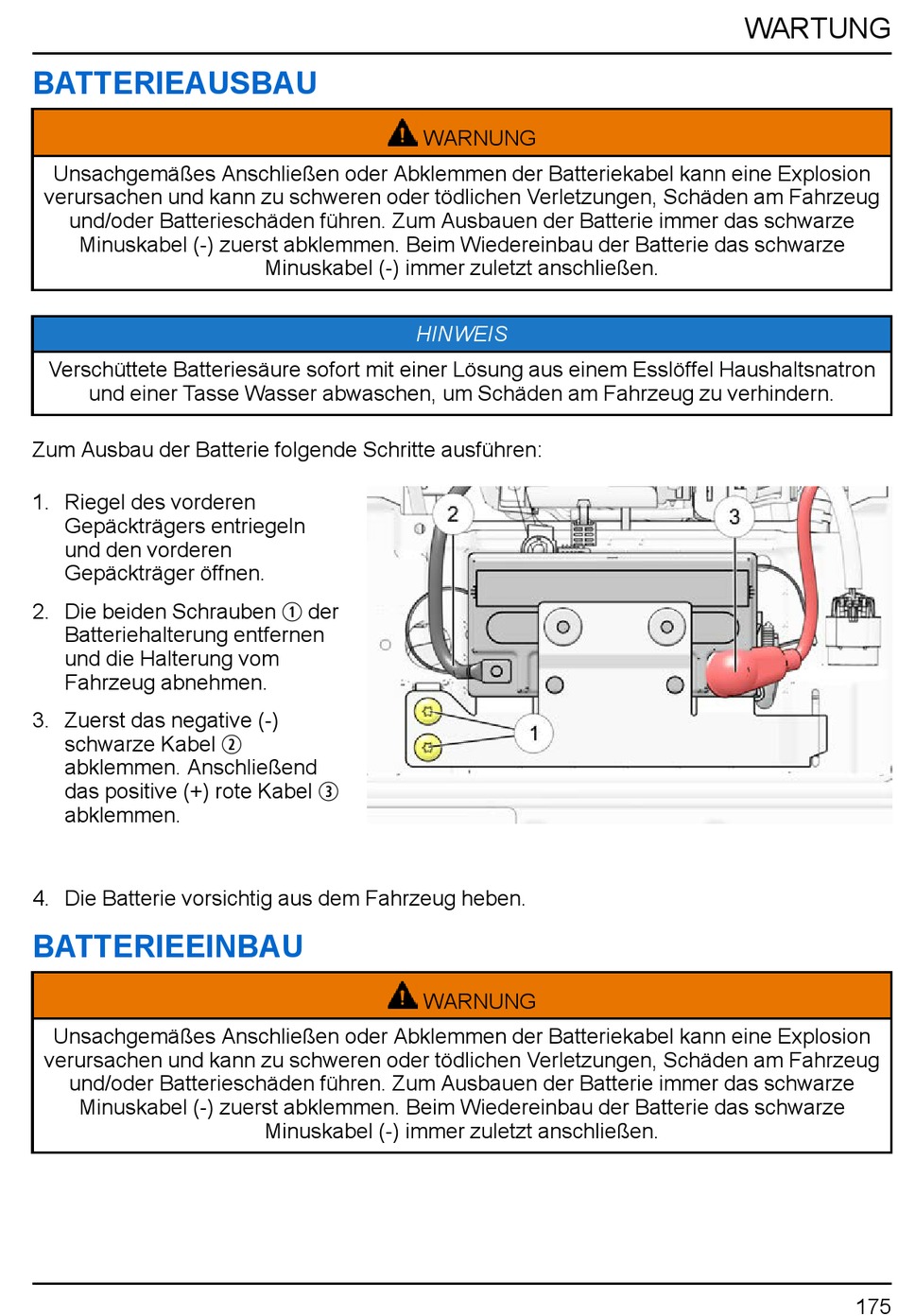 WARTUNG

BATTERIEAUSBAU

WARNUNG

Unsachgemäßes Anschließen oder Abklemmen der Batteriekabel kann eine Explosion verursachen und kann zu schweren oder tödlichen Verletzungen, Schäden am Fahrzeug und/oder Batterieschäden führen. Zum Ausbauen der Batterie immer das schwarze Minuskabel (-) zuerst abklemmen. Beim Wiedereinbau der Batterie das schwarze Minuskabel (-) immer zuletzt anschließen.

HINWEIS

Verschüttete Batteriesäure sofort mit einer Lösung aus einem Esslöffel Haushaltsnatron und einer Tasse Wasser abwaschen, um Schäden am Fahrzeug zu verhindern.

Zum Ausbau der Batterie folgende Schritte ausführen:

1. Riegel des vorderen Gepäckträgers entriegeln und den vorderen Gepäckträger öffnen.

2. Die beiden Schrauben ① der Batteriehalterung entfernen und die Halterung vom Fahrzeug abnehmen.

3. Zuerst das negative (-) schwarze Kabel ② abklemmen. Anschließend das positive (+) rote Kabel ③ abklemmen.

2

3

1

4. Die Batterie vorsichtig aus dem Fahrzeug heben.

BATTERIEEINBAU

WARNUNG

Unsachgemäßes Anschließen oder Abklemmen der Batteriekabel kann eine Explosion verursachen und kann zu schweren oder tödlichen Verletzungen, Schäden am Fahrzeug und/oder Batterieschäden führen. Zum Ausbauen der Batterie immer das schwarze Minuskabel (-) zuerst abklemmen. Beim Wiedereinbau der Batterie das schwarze Minuskabel (-) immer zuletzt anschließen.

175